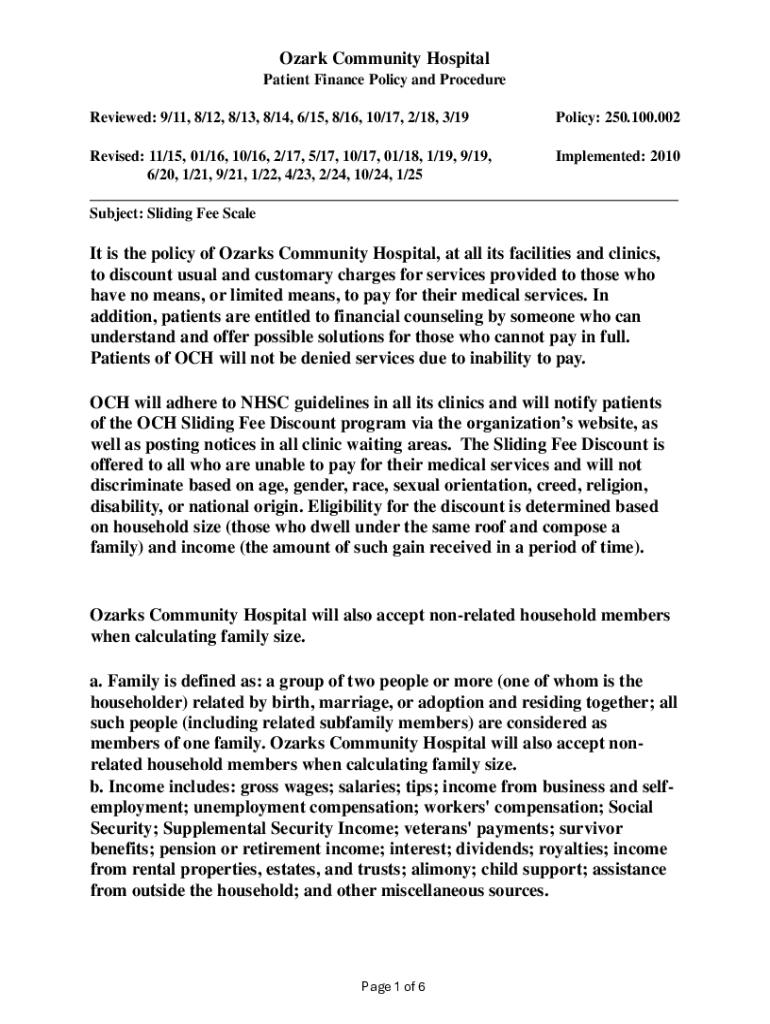 Ozark Community Hospital
Patient Finance Policy and Procedure

Reviewed: 9/11, 8/12, 8/13, 8/14, 6/15, 8/16, 10/17, 2/18, 3/19

Policy: 250.100.002

Revised: 11/15, 01/16, 10/16, 2/17, 5/17, 10/17, 01/18, 1/19, 9/19, 6/20, 1/21, 9/21, 1/22, 4/23, 2/24, 10/24, 1/25

Implemented: 2010

Subject: Sliding Fee Scale

It is the policy of Ozarks Community Hospital, at all its facilities and clinics, to discount usual and customary charges for services provided to those who have no means, or limited means, to pay for their medical services. In addition, patients are entitled to financial counseling by someone who can understand and offer possible solutions for those who cannot pay in full. Patients of OCH will not be denied services due to inability to pay.

OCH will adhere to NHSC guidelines in all its clinics and will notify patients of the OCH Sliding Fee Discount program via the organization's website, as well as posting notices in all clinic waiting areas. The Sliding Fee Discount is offered to all who are unable to pay for their medical services and will not discriminate based on age, gender, race, sexual orientation, creed, religion, disability, or national origin. Eligibility for the discount is determined based on household size (those who dwell under the same roof and compose a family) and income (the amount of such gain received in a period of time).

Ozarks Community Hospital will also accept non-related household members when calculating family size.

a. Family is defined as: a group of two people or more (one of whom is the householder) related by birth, marriage, or adoption and residing together; all such people (including related subfamily members) are considered as members of one family. Ozarks Community Hospital will also accept non-related household members when calculating family size.
b. Income includes: gross wages; salaries; tips; income from business and self-employment; unemployment compensation; workers' compensation; Social Security; Supplemental Security Income; veterans' payments; survivor benefits; pension or retirement income; interest; dividends; royalties; income from rental properties, estates, and trusts; alimony; child support; assistance from outside the household; and other miscellaneous sources.

Page 1 of 6